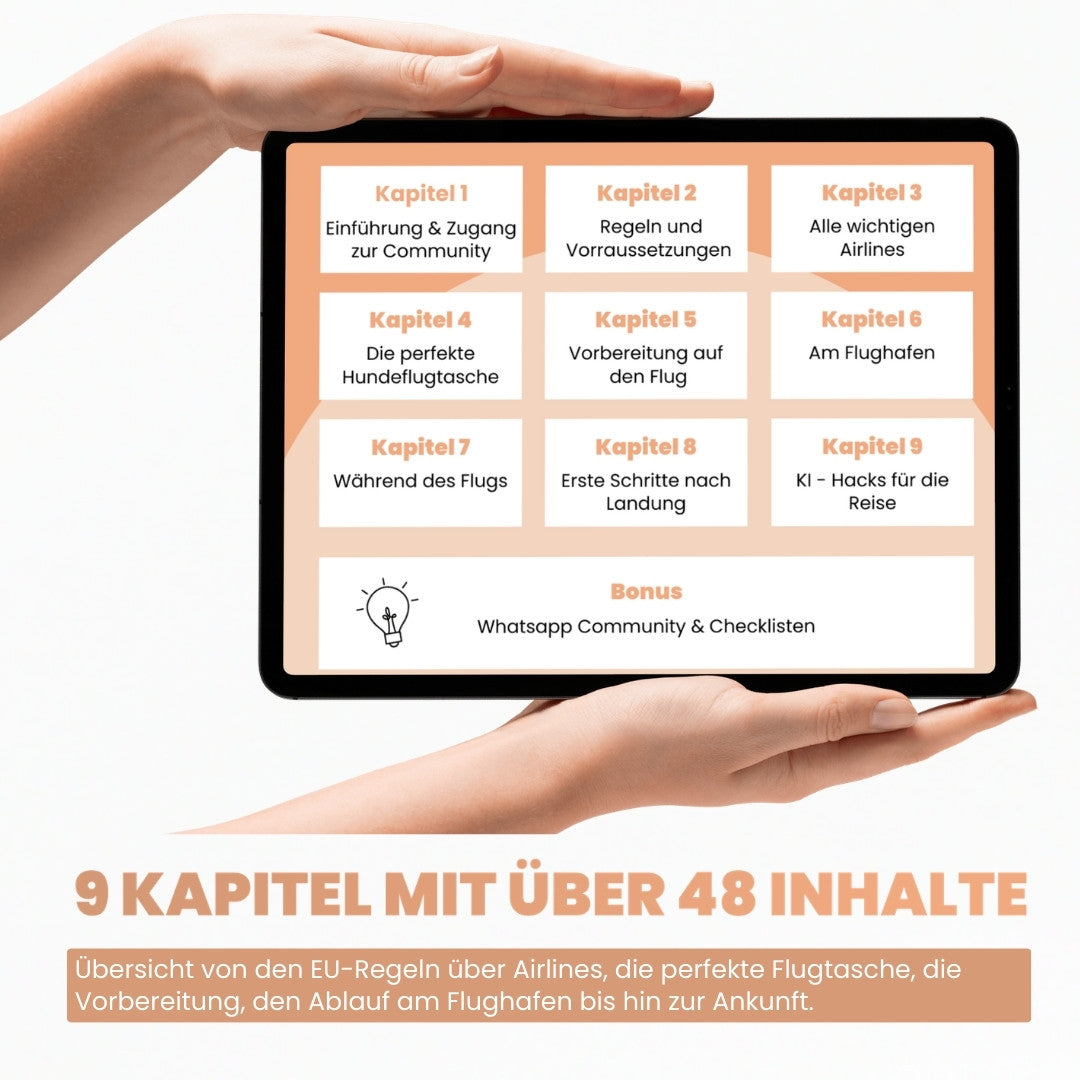 Kapitel 1
Einführung & Zugang zur Community

Kapitel 2
Regeln und Vorraussetzungen

Kapitel 3
Alle wichtigen Airlines

Kapitel 4
Die perfekte Hundeflugtasche

Kapitel 5
Vorbereitung auf den Flug

Kapitel 6
Am Flughafen

Kapitel 7
Während des Flugs

Kapitel 8
Erste Schritte nach Landung

Kapitel 9
KI - Hacks für die Reise

Bonus
Whatsapp Community & Checklisten

9 KAPITEL MIT ÜBER 48 INHALTE

Übersicht von den EU-Regeln über Airlines, die perfekte Flugtasche, die Vorbereitung, den Ablauf am Flughafen bis hin zur Ankunft.